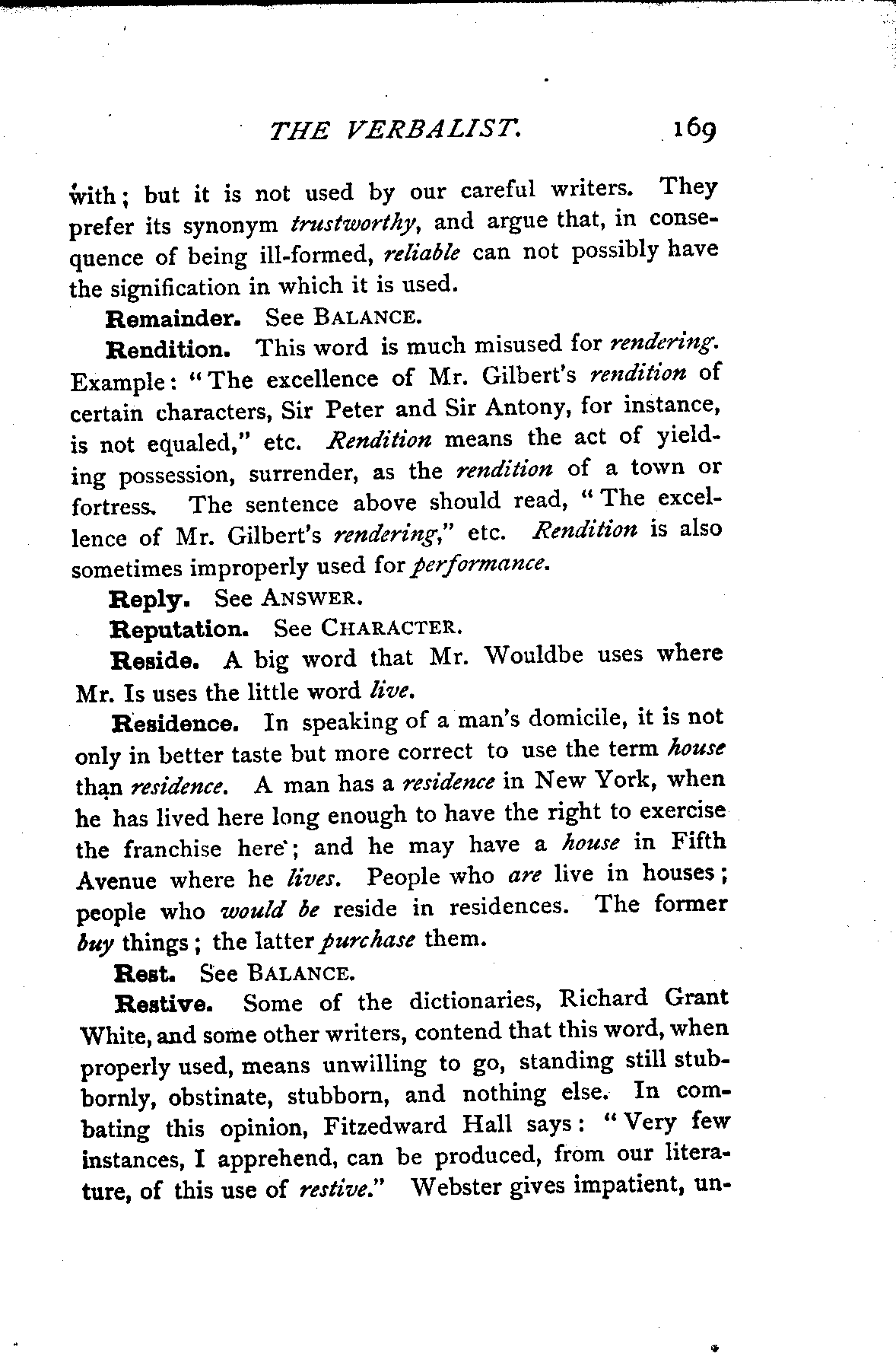 THE VERBALIST. 169

with; but it is not used by our careful writers. They prefer its synonym trustworthy, and argue that, in consequence of being ill-formed, reliable can not possibly have the signification in which it is used.

Remainder. See BALANCE.

Rendition. This word is much misused for rendering. Example: "The excellence of Mr. Gilbert's rendition of certain characters, Sir Peter and Sir Antony, for instance, is not equaled," etc. Rendition means the act of yielding possession, surrender, as the rendition of a town or fortress. The sentence above should read, "The excellence of Mr. Gilbert's rendering," etc. Rendition is also sometimes improperly used for performance.

Reply. See ANSWER.

Reputation. See CHARACTER.

Reside. A big word that Mr. Wouldbe uses where Mr. Is uses the little word live.

Residence. In speaking of a man's domicile, it is not only in better taste but more correct to use the term house than residence. A man has a residence in New York, when he has lived here long enough to have the right to exercise the franchise here; and he may have a house in Fifth Avenue where he lives. People who are live in houses; people who would be reside in residences. The former buy things; the latter purchase them.

Rest. See BALANCE.

Restive. Some of the dictionaries, Richard Grant White, and some other writers, contend that this word, when properly used, means unwilling to go, standing still stubbornly, obstinate, stubborn, and nothing else. In combating this opinion, Fitzedward Hall says: "Very few instances, I apprehend, can be produced, from our literature, of this use of restive." Webster gives impatient, un-